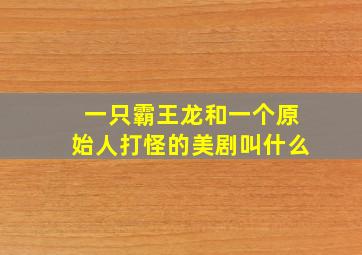 一只霸王龙和一个原始人打怪的美剧叫什么